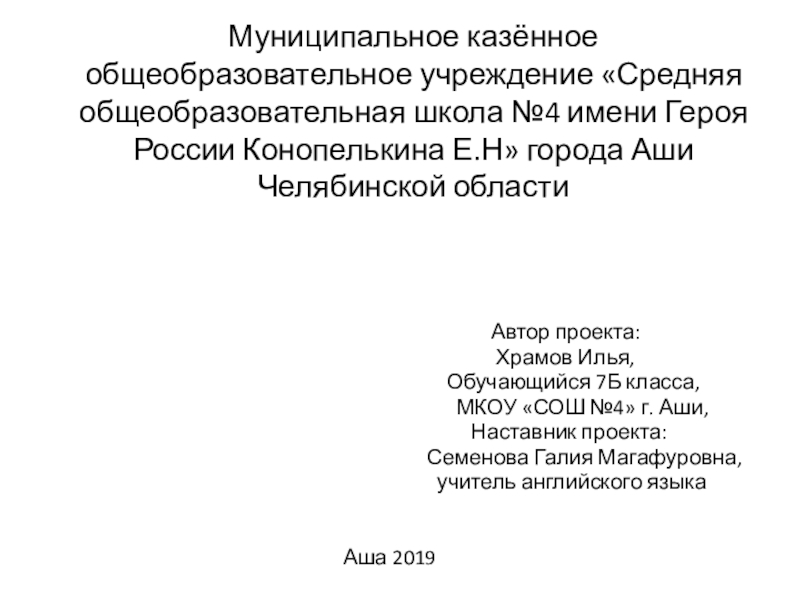 Муниципальное казённое общеобразовательное учреждение «Средняя общеобразовательная школа №4 имени Героя России Конопелькина Е.Н» города Аши Челябинской области

Автор проекта:
Храмов Илья,
Обучающийся 7Б класса,
МКОУ «СОШ №4» г. Аши,
Наставник проекта:
Семенова Галия Магафуровна,
учитель английского языка

Аша 2019